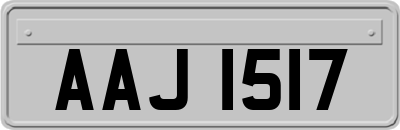 AAJ 1517